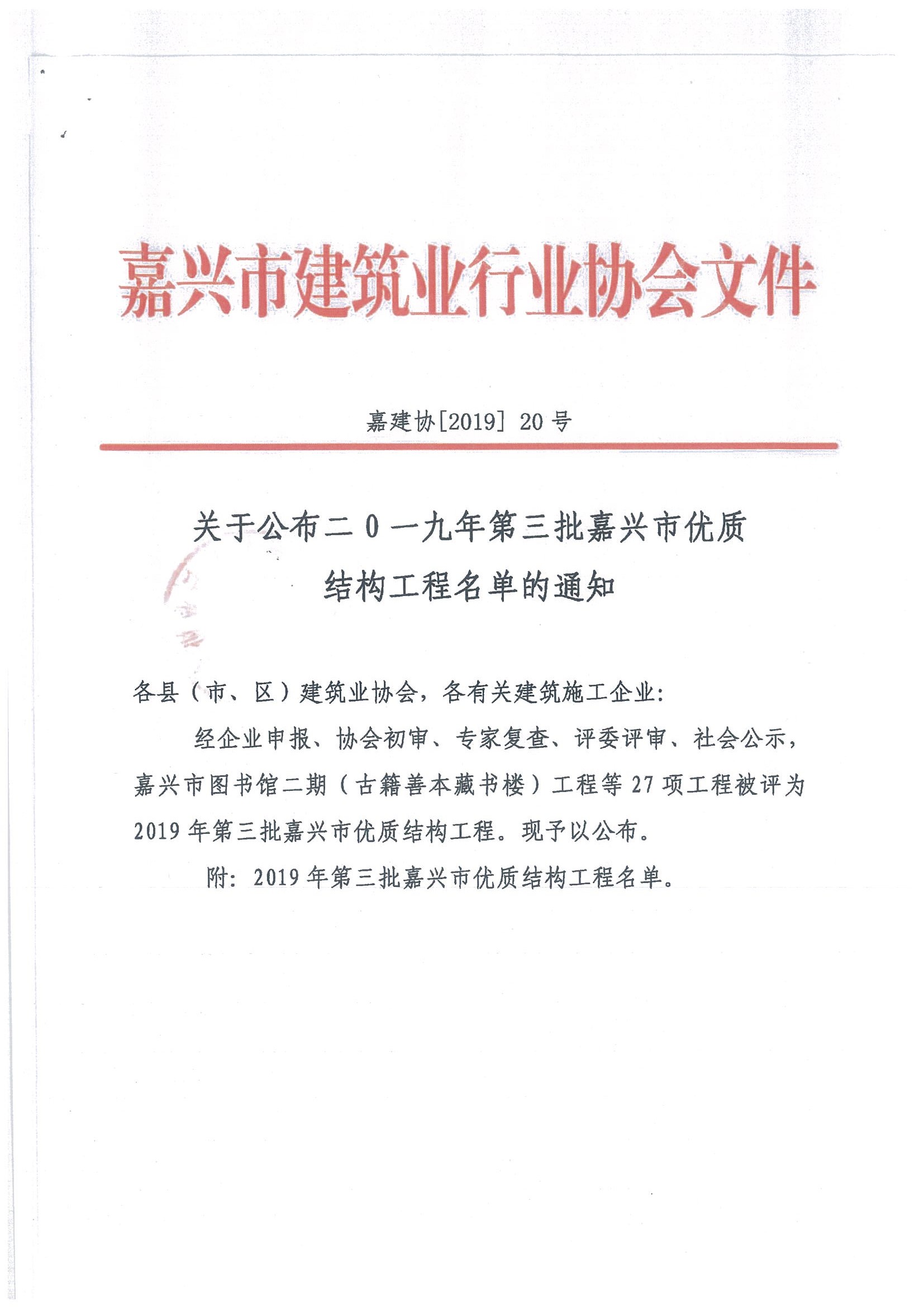 嘉兴市建筑业行业协会文件

嘉建协[2019] 20 号

关于公布二 0 一九年第三批嘉兴市优质结构工程名单的通知

各县（市、区）建筑业协会，各有关建筑施工企业：

经企业申报、协会初审、专家复查、评委评审、社会公示，嘉兴市图书馆二期（古籍善本藏书楼）工程等 27 项工程被评为 2019 年第三批嘉兴市优质结构工程。现予以公布。

附：2019 年第三批嘉兴市优质结构工程名单。